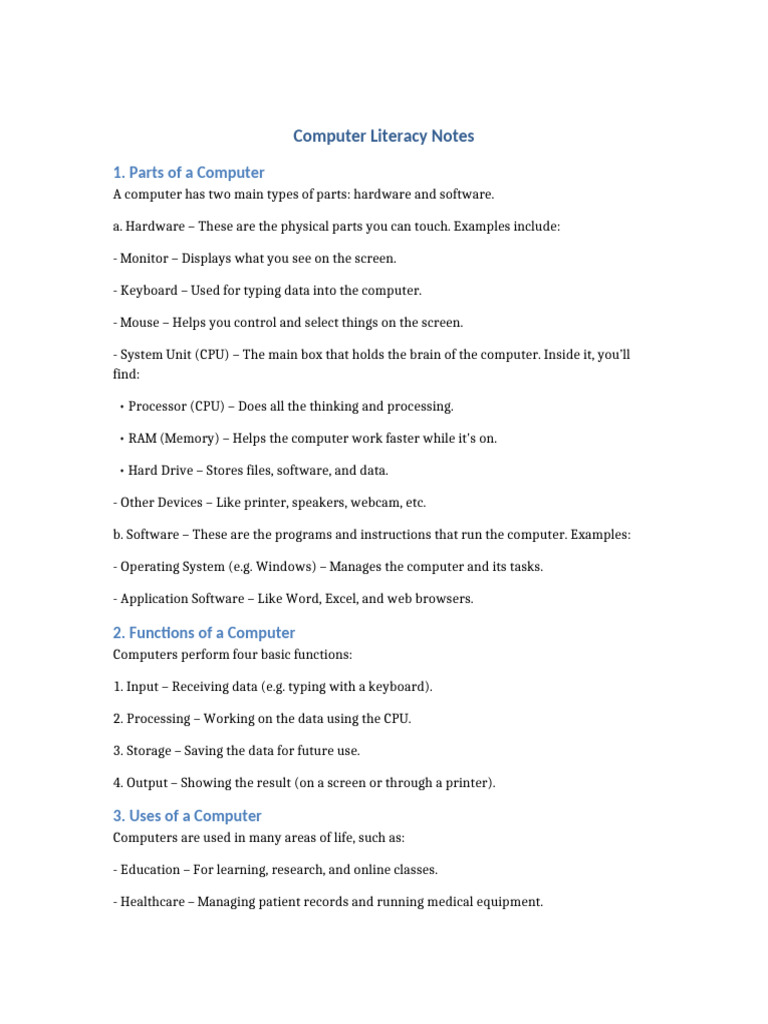 Computer Literacy Notes

1. Parts of a Computer

A computer has two main types of parts: hardware and software.

a. Hardware – These are the physical parts you can touch. Examples include:

- Monitor – Displays what you see on the screen.

- Keyboard – Used for typing data into the computer.

- Mouse – Helps you control and select things on the screen.

- System Unit (CPU) – The main box that holds the brain of the computer. Inside it, you'll find:

• Processor (CPU) – Does all the thinking and processing.

• RAM (Memory) – Helps the computer work faster while it's on.

• Hard Drive – Stores files, software, and data.

- Other Devices – Like printer, speakers, webcam, etc.

b. Software – These are the programs and instructions that run the computer. Examples:

- Operating System (e.g. Windows) – Manages the computer and its tasks.

- Application Software – Like Word, Excel, and web browsers.

2. Functions of a Computer

Computers perform four basic functions:

1. Input – Receiving data (e.g. typing with a keyboard).

2. Processing – Working on the data using the CPU.

3. Storage – Saving the data for future use.

4. Output – Showing the result (on a screen or through a printer).

3. Uses of a Computer

Computers are used in many areas of life, such as:

- Education – For learning, research, and online classes.

- Healthcare – Managing patient records and running medical equipment.